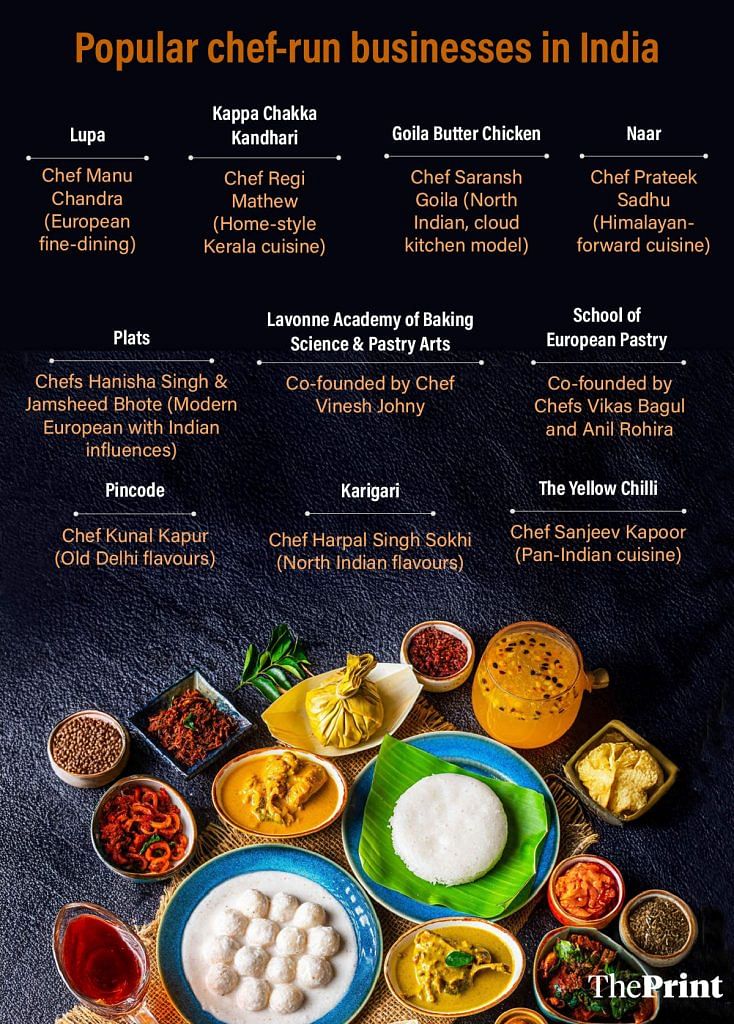 Popular chef-run businesses in India

Lupa

Chef Manu Chandra (European fine-dining)

Kappa Chakka Kandhari

Chef Regi Mathew (Home-style Kerala cuisine)

Goila Butter Chicken

Chef Saransh Goila (North Indian, cloud kitchen model)

Naar

Chef Prateek Sadhu (Himalayan-forward cuisine)

Plats

Chefs Hanisha Singh & Jamsheed Bhote (Modern European with Indian influences)

Lavonne Academy of Baking Science & Pastry Arts

Co-founded by Chef Vinesh Johny

School of European Pastry

Co-founded by Chefs Vikas Bagul and Anil Rohira

Pincode

Chef Kunal Kapur (Old Delhi flavours)

Karigari

Chef Harpal Singh Sokhi (North Indian flavours)

The Yellow Chilli

Chef Sanjeev Kapoor (Pan-Indian cuisine)

ThePrint